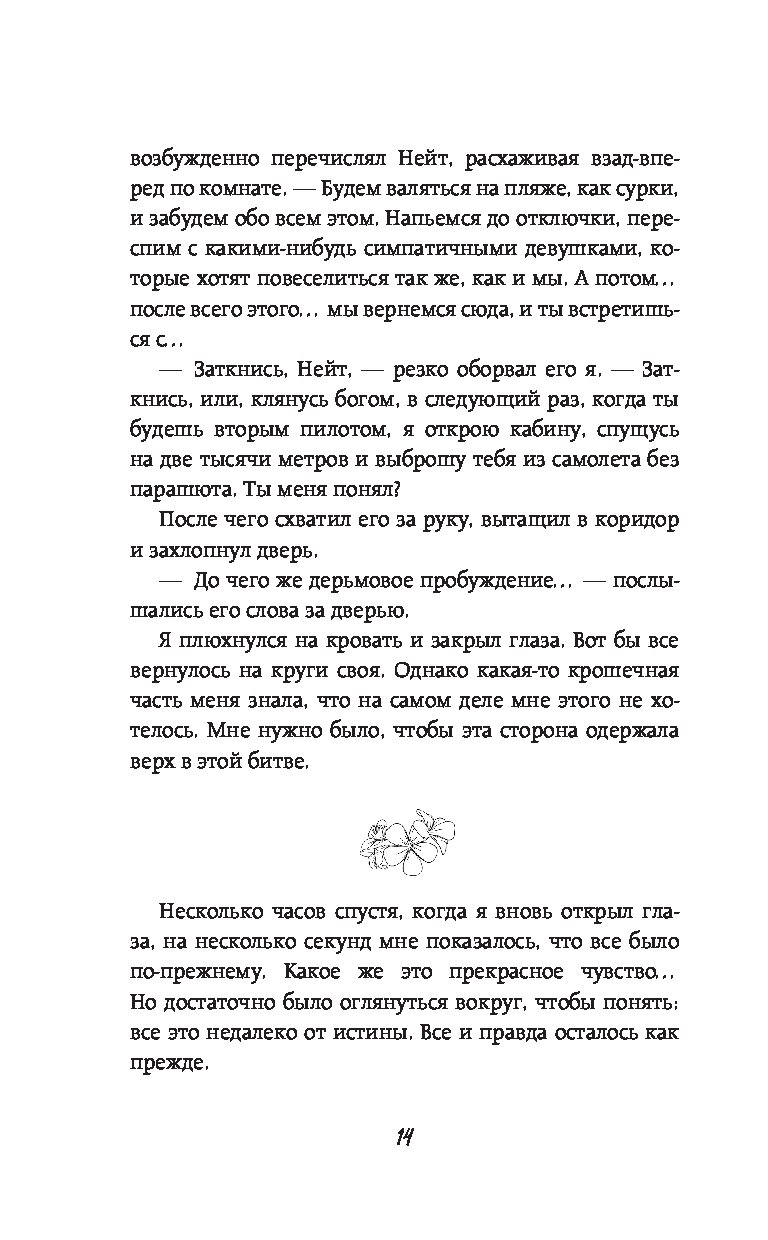 возбужденно перечислял Нейт, расхаживая взад-вперед по комнате. — Будем валяться на пляже, как сурки, и забудем обо всем этом. Напьемся до отключки, переспим с какими-нибудь симпатичными девушками, которые хотят повеселиться так же, как и мы. А потом... после всего этого... мы вернемся сюда, и ты встретишься с...

— Заткнись, Нейт, — резко оборвал его я. — Заткнись, или, клянусь богом, в следующий раз, когда ты будешь вторым пилотом, я открою кабину, спущусь на две тысячи метров и выброшу тебя из самолета без парашюта. Ты меня понял?

После чего схватил его за руку, вытащил в коридор и захлопнул дверь.

— До чего же дерьмовое пробуждение... — послышались его слова за дверью.

Я плюхнулся на кровать и закрыл глаза. Вот бы все вернулось на круги своя. Однако какая-то крошечная часть меня знала, что на самом деле мне этого не хотелось. Мне нужно было, чтобы эта сторона одержала верх в этой битве.

Несколько часов спустя, когда я вновь открыл глаза, на несколько секунд мне показалось, что все было по-прежнему. Какое же это прекрасное чувство... Но достаточно было оглянуться вокруг, чтобы понять: все это недалеко от истины. Все и правда осталось как прежде.

14